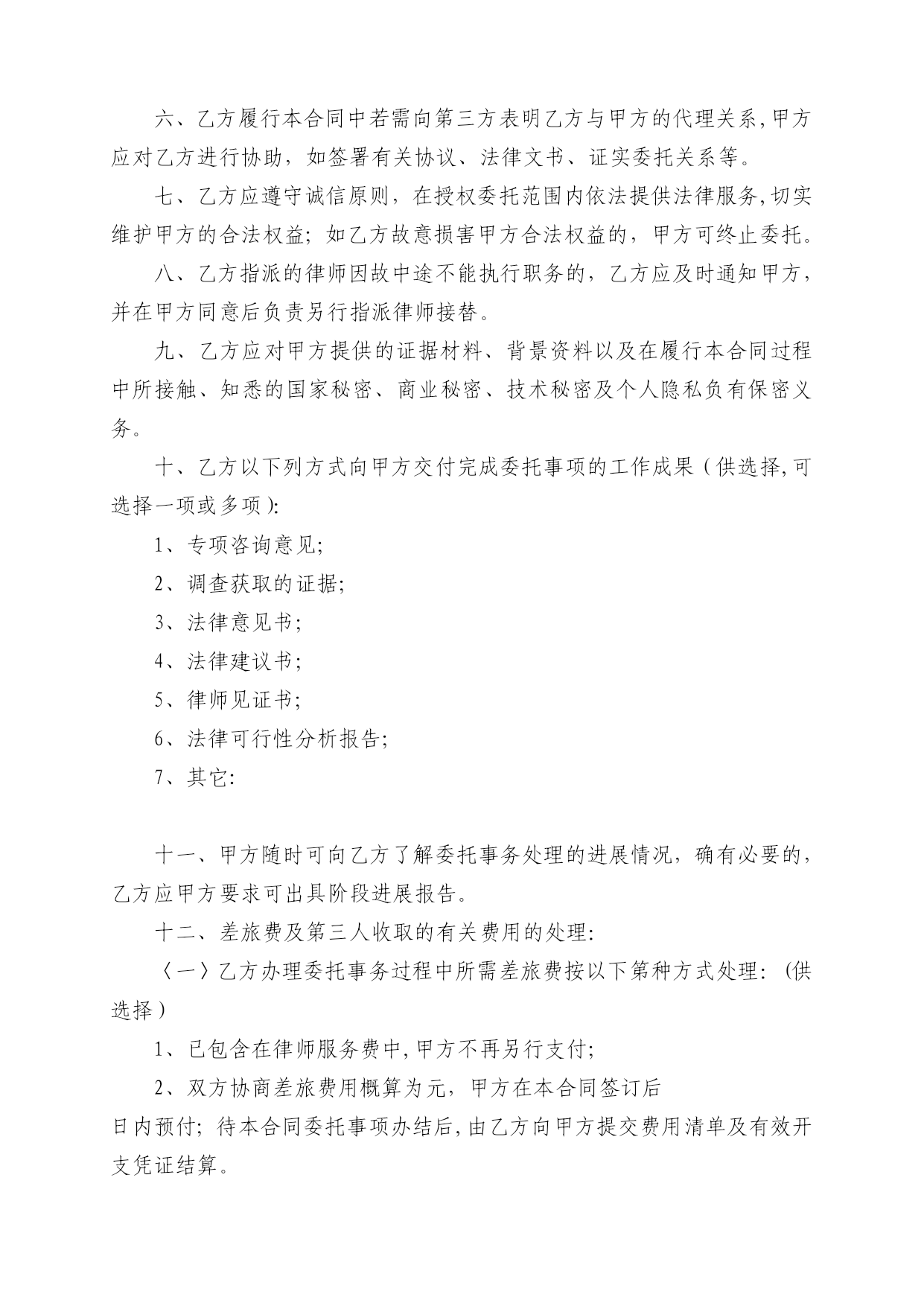 六、乙方履行本合同中若需向第三方表明乙方与甲方的代理关系,甲方应对乙方进行协助，如签署有关协议、法律文书、证实委托关系等。

七、乙方应遵守诚信原则，在授权委托范围内依法提供法律服务,切实维护甲方的合法权益；如乙方故意损害甲方合法权益的，甲方可终止委托。

八、乙方指派的律师因故中途不能执行职务的，乙方应及时通知甲方，并在甲方同意后负责另行指派律师接替。

九、乙方应对甲方提供的证据材料、背景资料以及在履行本合同过程中所接触、知悉的国家秘密、商业秘密、技术秘密及个人隐私负有保密义务。

十、乙方以下列方式向甲方交付完成委托事项的工作成果（供选择,可选择一项或多项）:

1、专项咨询意见;

2、调查获取的证据;

3、法律意见书;

4、法律建议书;

5、律师见证书;

6、法律可行性分析报告;

7、其它:

十一、甲方随时可向乙方了解委托事务处理的进展情况，确有必要的，乙方应甲方要求可出具阶段进展报告。

十二、差旅费及第三人收取的有关费用的处理:

〈一〉乙方办理委托事务过程中所需差旅费按以下第种方式处理：(供选择）

1、已包含在律师服务费中,甲方不再另行支付;

2、双方协商差旅费用概算为元，甲方在本合同签订后日内预付；待本合同委托事项办结后,由乙方向甲方提交费用清单及有效开支凭证结算。